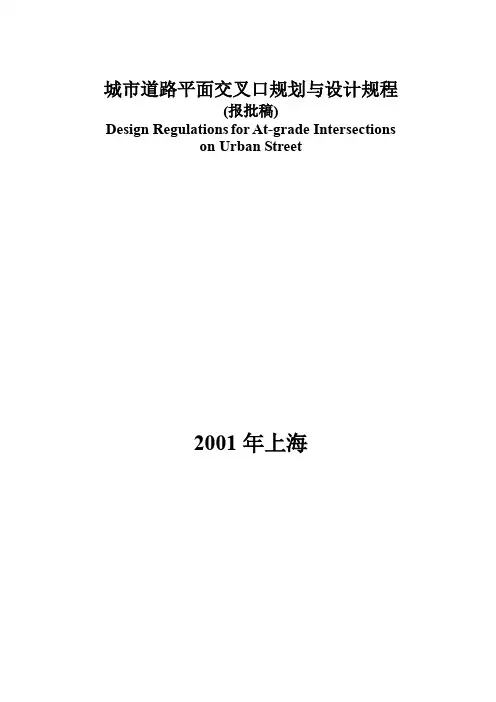 城市道路平面交叉口规划与设计规程
(报批稿)
Design Regulations for At-grade Intersections
on Urban Street

2001年上海